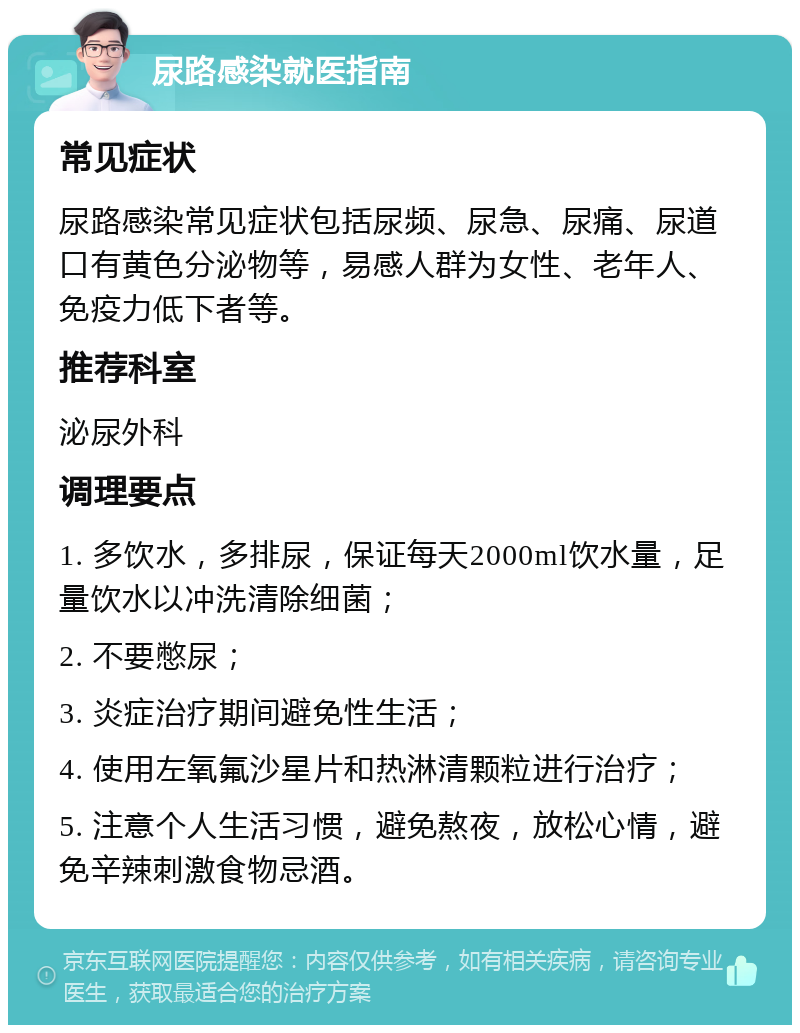 尿路感染就医指南

常见症状

尿路感染常见症状包括尿频、尿急、尿痛、尿道口有黄色分泌物等，易感人群为女性、老年人、免疫力低下者等。

推荐科室

泌尿外科

调理要点

1. 多饮水，多排尿，保证每天2000ml饮水量，足量饮水以冲洗清除细菌；

2. 不要憋尿；

3. 炎症治疗期间避免性生活；

4. 使用左氧氟沙星片和热淋清颗粒进行治疗；

5. 注意个人生活习惯，避免熬夜，放松心情，避免辛辣刺激食物忌酒。

京东互联网医院提醒您：内容仅供参考，如有相关疾病，请咨询专业医生，获取最适合您的治疗方案